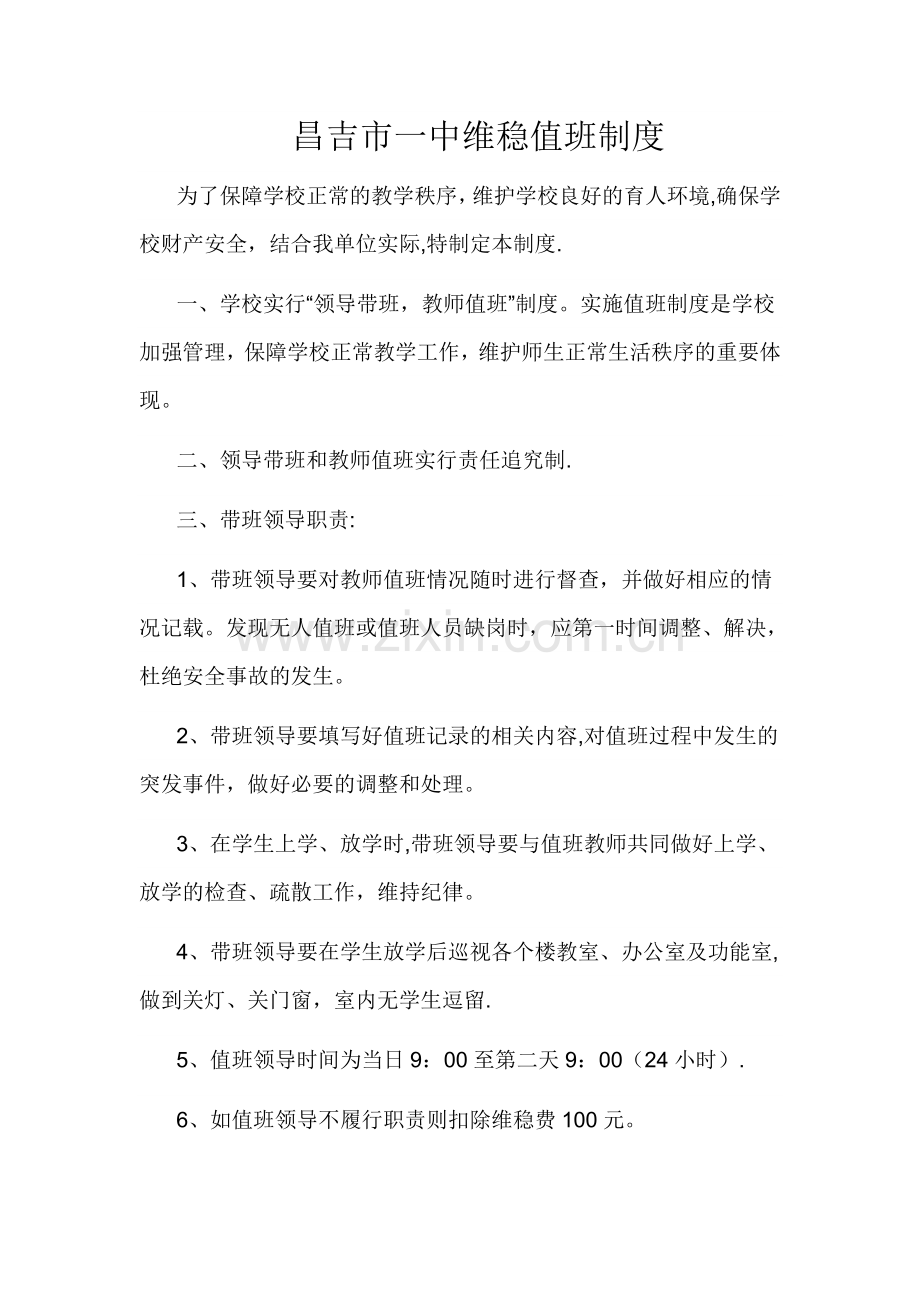 昌吉市一中维稳值班制度

为了保障学校正常的教学秩序，维护学校良好的育人环境,确保学校财产安全，结合我单位实际,特制定本制度.

一、学校实行“领导带班，教师值班”制度。实施值班制度是学校加强管理，保障学校正常教学工作，维护师生正常生活秩序的重要体现。

二、领导带班和教师值班实行责任追究制.

三、带班领导职责:

1、带班领导要对教师值班情况随时进行督查，并做好相应的情况记载。发现无人值班或值班人员缺岗时，应第一时间调整、解决，杜绝安全事故的发生。

2、带班领导要填写好值班记录的相关内容,对值班过程中发生的突发事件，做好必要的调整和处理。

3、在学生上学、放学时,带班领导要与值班教师共同做好上学、放学的检查、疏散工作，维持纪律。

4、带班领导要在学生放学后巡视各个楼教室、办公室及功能室,做到关灯、关门窗，室内无学生逗留.

5、值班领导时间为当日 9：00 至第二天 9：00（24 小时）.

6、如值班领导不履行职责则扣除维稳费 100 元。

www.zixin.com.cn